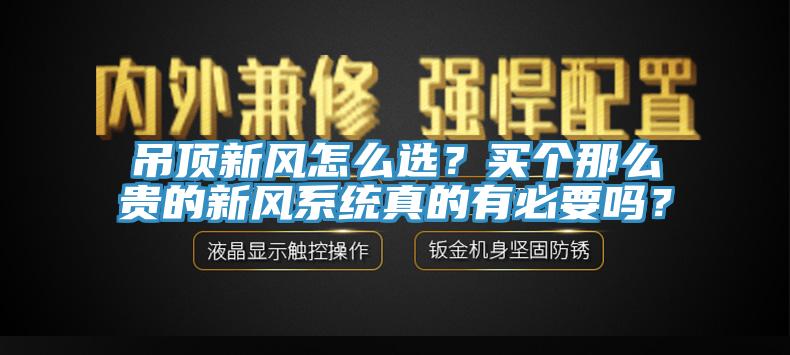 内外兼修 强悍配置

吊顶新风怎么选？买个那么贵的新风系统真的有必要吗？

液晶显示触控操作

钣金机身坚固防锈